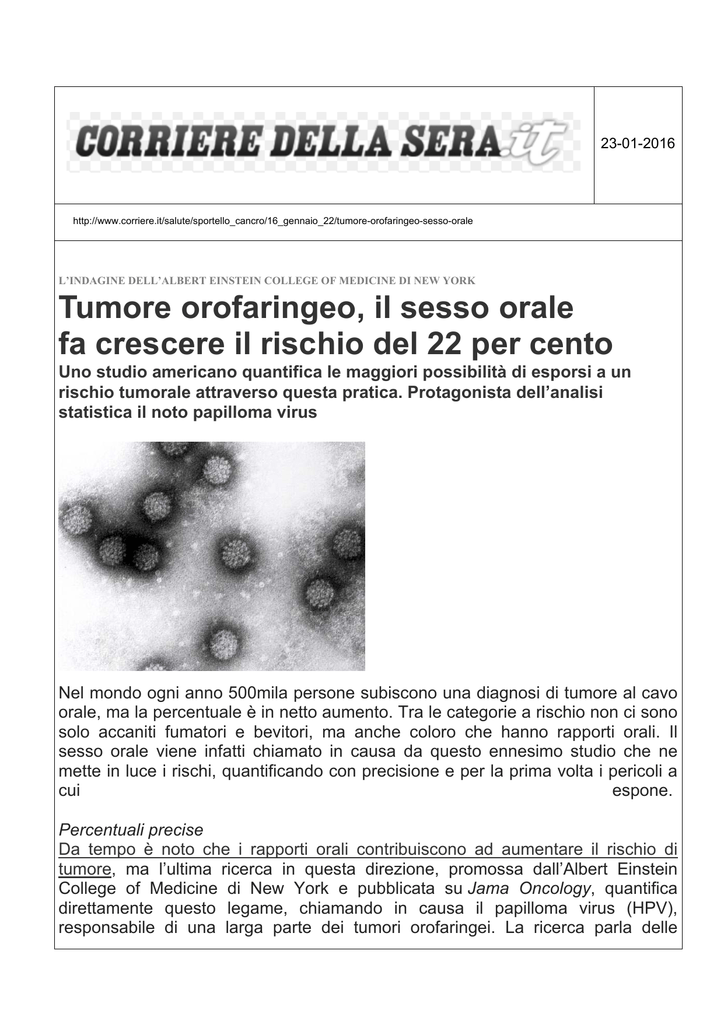 CORRIERE DELLA SERA.it

23-01-2016

http://www.corriere.it/salute/sportello_cancro/16_gennaio_22/tumore-orofaringeo-sesso-orale

L'INDAGINE DELL'ALBERT EINSTEIN COLLEGE OF MEDICINE DI NEW YORK

Tumore orofaringeo, il sesso orale fa crescere il rischio del 22 per cento

Uno studio americano quantifica le maggiori possibilità di esporsi a un rischio tumorale attraverso questa pratica. Protagonista dell'analisi statistica il noto papilloma virus

Nel mondo ogni anno 500mila persone subiscono una diagnosi di tumore al cavo orale, ma la percentuale è in netto aumento. Tra le categorie a rischio non ci sono solo accaniti fumatori e bevitori, ma anche coloro che hanno rapporti orali. Il sesso orale viene infatti chiamato in causa da questo ennesimo studio che ne mette in luce i rischi, quantificando con precisione e per la prima volta i pericoli a cui espone.

Percentuali precise
Da tempo è noto che i rapporti orali contribuiscono ad aumentare il rischio di tumore, ma l'ultima ricerca in questa direzione, promossa dall'Albert Einstein College of Medicine di New York e pubblicata su Jama Oncology, quantifica direttamente questo legame, chiamando in causa il papilloma virus (HPV), responsabile di una larga parte dei tumori orofaringei. La ricerca parla delle